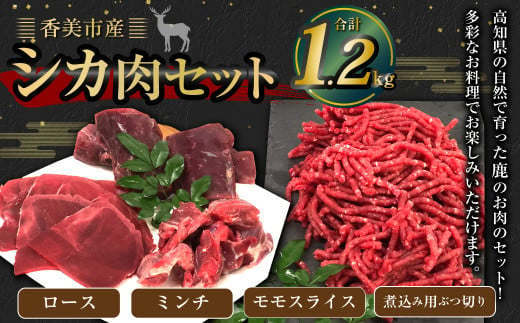 香美市産

シカ肉セット

合計 1.2kg

高知県の自然で育った鹿のお肉のセット!
多彩なお料理でお楽しみいただけます。

ロース

ミンチ

モモスライス

煮込み用ぶつ切り